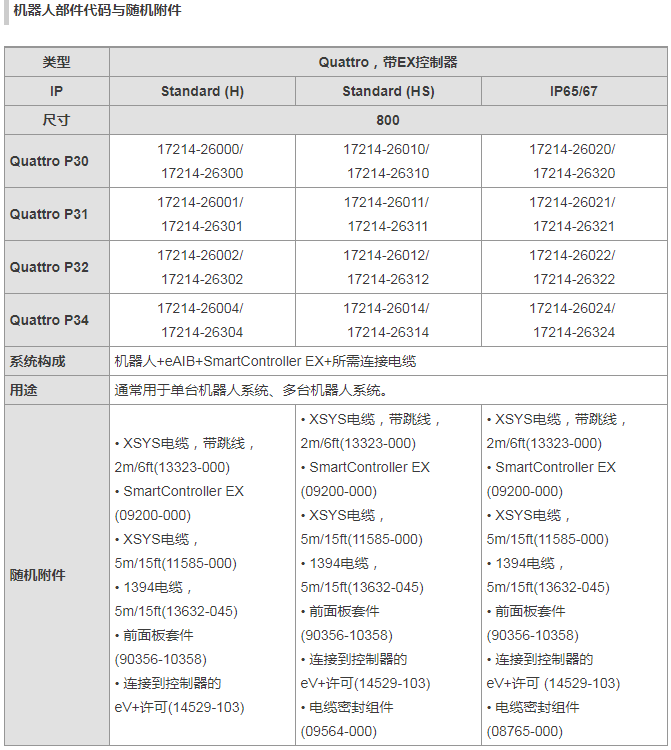 机器人部件代码与随机附件

| 类型 | Quattro，带EX控制器 | | |
|---|---|---|---|
| IP | Standard (H) | Standard (HS) | IP65/67 |
| 尺寸 | 800 | | |
| Quattro P30 | 17214-26000/ 17214-26300 | 17214-26010/ 17214-26310 | 17214-26020/ 17214-26320 |
| Quattro P31 | 17214-26001/ 17214-26301 | 17214-26011/ 17214-26311 | 17214-26021/ 17214-26321 |
| Quattro P32 | 17214-26002/ 17214-26302 | 17214-26012/ 17214-26312 | 17214-26022/ 17214-26322 |
| Quattro P34 | 17214-26004/ 17214-26304 | 17214-26014/ 17214-26314 | 17214-26024/ 17214-26324 |
| 系统构成 | 机器人+eAIB+SmartController EX+所需连接电缆 | | |
| 用途 | 通常用于单台机器人系统、多台机器人系统。 | | |
| 随机附件 | • XSYS电缆，带跳线，2m/6ft(13323-000) • SmartController EX (09200-000) • XSYS电缆，5m/15ft(11585-000) • 1394电缆，5m/15ft(13632-045) • 前面板套件 (90356-10358) • 连接到控制器的 eV+许可(14529-103) | • XSYS电缆，带跳线，2m/6ft(13323-000) • SmartController EX (09200-000) • XSYS电缆，5m/15ft(11585-000) • 1394电缆，5m/15ft(13632-045) • 前面板套件 (90356-10358) • 连接到控制器的 eV+许可(14529-103) • 电缆密封组件 (09564-000) | • XSYS电缆，带跳线，2m/6ft(13323-000) • SmartController EX (09200-000) • XSYS电缆，5m/15ft(11585-000) • 1394电缆，5m/15ft(13632-045) • 前面板套件 (90356-10358) • 连接到控制器的 eV+许可 (14529-103) • 电缆密封组件 (08765-000) |